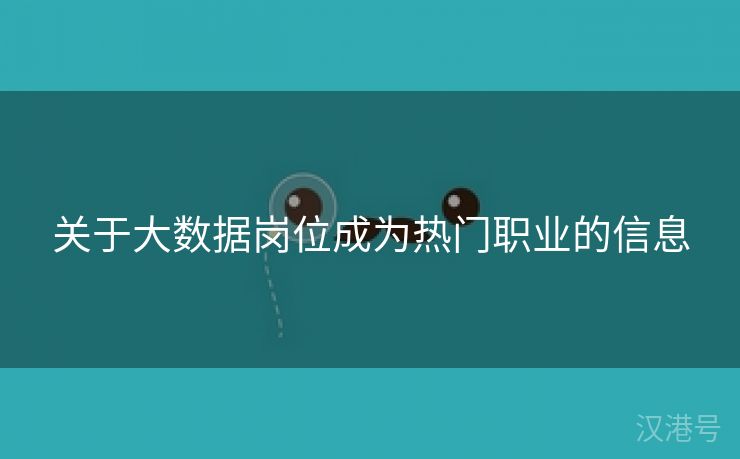 关于大数据岗位成为热门职业的信息

汉港号